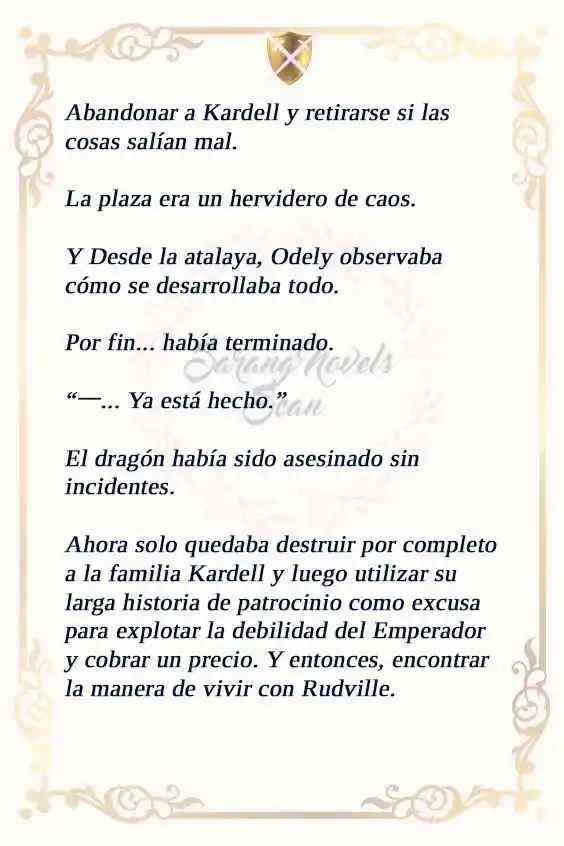 Abandonar a Kardell y retirarse si las cosas salían mal.

La plaza era un hervidero de caos.

Y Desde la atalaya, Odely observaba cómo se desarrollaba todo.

Por fin... había terminado.

Sarang Novels Scan

“—... Ya está hecho.”

El dragón había sido asesinado sin incidentes.

Ahora solo quedaba destruir por completo a la familia Kardell y luego utilizar su larga historia de patrocinio como excusa para explotar la debilidad del Emperador y cobrar un precio. Y entonces, encontrar la manera de vivir con Rudville.